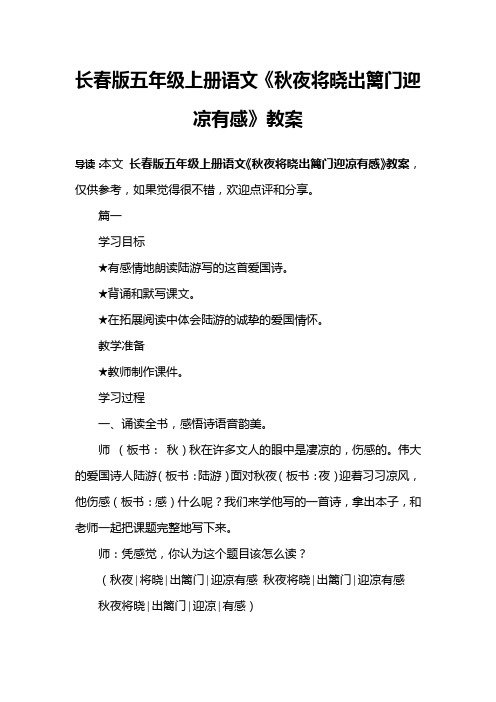 长春版五年级上册语文《秋夜将晓出篱门迎凉有感》教案

导读:本文 长春版五年级上册语文《秋夜将晓出篱门迎凉有感》教案，仅供参考，如果觉得很不错，欢迎点评和分享。

篇一

学习目标

★有感情地朗读陆游写的这首爱国诗。

★背诵和默写课文。

★在拓展阅读中体会陆游的诚挚的爱国情怀。

教学准备

★教师制作课件。

学习过程

一、诵读全书，感悟诗语音韵美。

师 （板书： 秋）秋在许多文人的眼中是凄凉的，伤感的。伟大的爱国诗人陆游（板书：陆游）面对秋夜（板书：夜）迎着习习凉风，他伤感（板书：感）什么呢？我们来学他写的一首诗，拿出本子，和老师一起把课题完整地写下来。

师：凭感觉，你认为这个题目该怎么读？

（秋夜|将晓|出篱门|迎凉有感 秋夜将晓|出篱门|迎凉有感 秋夜将晓|出篱门|迎凉|有感）